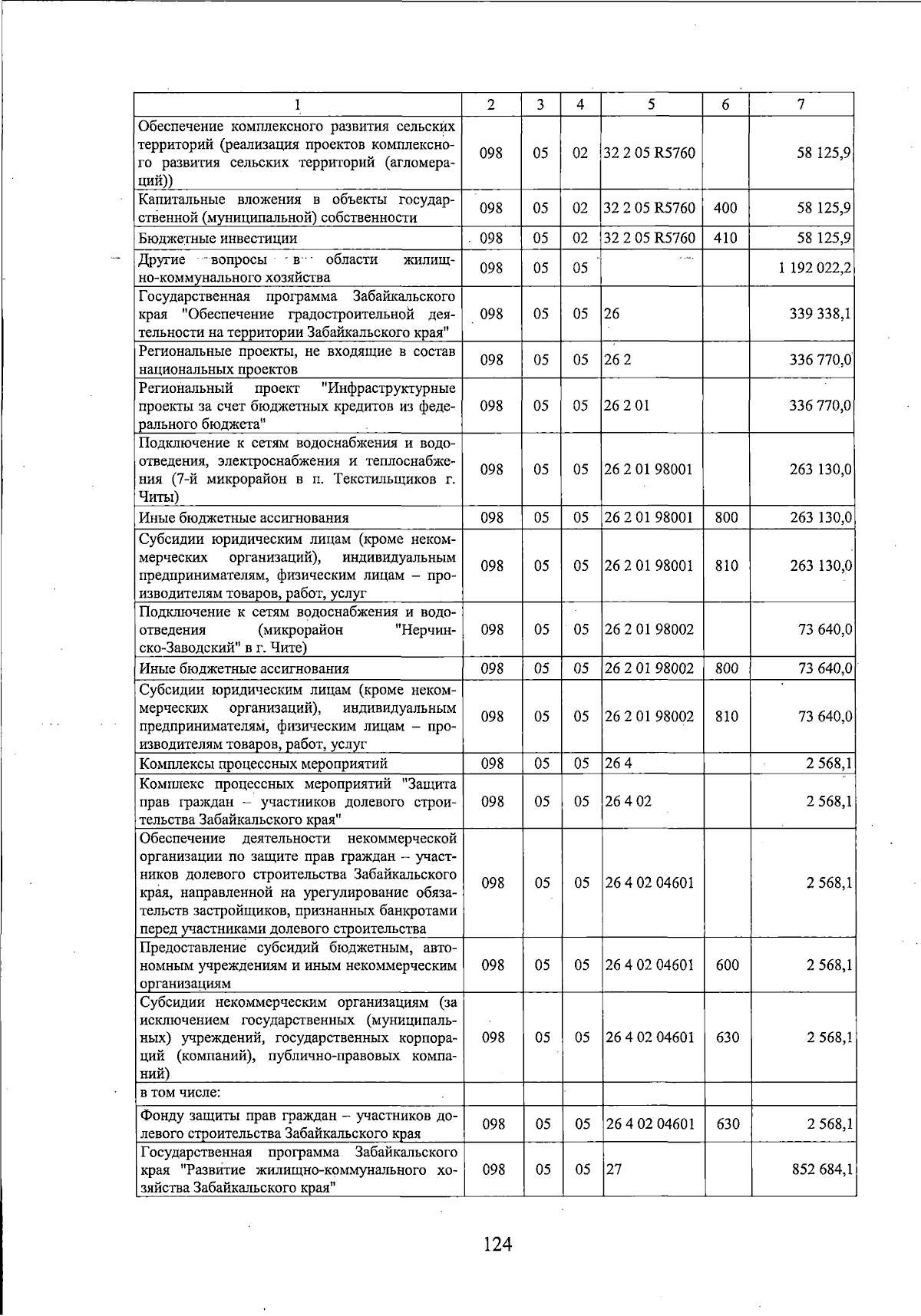 | 1 | 2 | 3 | 4 | 5 | 6 | 7 |
|---|---|---|---|---|---|---|
| Обеспечение комплексного развития сельских территорий (реализация проектов комплексного развития сельских территорий (агломераций)) | 098 | 05 | 02 | 32 2 05 R5760 | | 58 125,9 |
| Капитальные вложения в объекты государственной (муниципальной) собственности | 098 | 05 | 02 | 32 2 05 R5760 | 400 | 58 125,9 |
| Бюджетные инвестиции | 098 | 05 | 02 | 32 2 05 R5760 | 410 | 58 125,9 |
| Другие вопросы в области жилищно-коммунального хозяйства | 098 | 05 | 05 | | | 1 192 022,2 |
| Государственная программа Забайкальского края "Обеспечение градостроительной деятельности на территории Забайкальского края" | 098 | 05 | 05 | 26 | | 339 338,1 |
| Региональные проекты, не входящие в состав национальных проектов | 098 | 05 | 05 | 26 2 | | 336 770,0 |
| Региональный проект "Инфраструктурные проекты за счет бюджетных кредитов из федерального бюджета" | 098 | 05 | 05 | 26 2 01 | | 336 770,0 |
| Подключение к сетям водоснабжения и водоотведения, электроснабжения и теплоснабжения (7-й микрорайон в п. Текстильщиков г. Читы) | 098 | 05 | 05 | 26 2 01 98001 | | 263 130,0 |
| Иные бюджетные ассигнования | 098 | 05 | 05 | 26 2 01 98001 | 800 | 263 130,0 |
| Субсидии юридическим лицам (кроме некоммерческих организаций), индивидуальным предпринимателям, физическим лицам – производителям товаров, работ, услуг | 098 | 05 | 05 | 26 2 01 98001 | 810 | 263 130,0 |
| Подключение к сетям водоснабжения и водоотведения (микрорайон "Нерчинско-Заводский" в г. Чите) | 098 | 05 | 05 | 26 2 01 98002 | | 73 640,0 |
| Иные бюджетные ассигнования | 098 | 05 | 05 | 26 2 01 98002 | 800 | 73 640,0 |
| Субсидии юридическим лицам (кроме некоммерческих организаций), индивидуальным предпринимателям, физическим лицам – производителям товаров, работ, услуг | 098 | 05 | 05 | 26 2 01 98002 | 810 | 73 640,0 |
| Комплексы процессных мероприятий | 098 | 05 | 05 | 26 4 | | 2 568,1 |
| Комплекс процессных мероприятий "Защита прав граждан – участников долевого строительства Забайкальского края" | 098 | 05 | 05 | 26 4 02 | | 2 568,1 |
| Обеспечение деятельности некоммерческой организации по защите прав граждан – участников долевого строительства Забайкальского края, направленной на урегулирование обязательств застройщиков, признанных банкротами перед участниками долевого строительства | 098 | 05 | 05 | 26 4 02 04601 | | 2 568,1 |
| Предоставление субсидий бюджетным, автономным учреждениям и иным некоммерческим организациям | 098 | 05 | 05 | 26 4 02 04601 | 600 | 2 568,1 |
| Субсидии некоммерческим организациям (за исключением государственных (муниципальных) учреждений, государственных корпораций (компаний), публично-правовых компаний) | 098 | 05 | 05 | 26 4 02 04601 | 630 | 2 568,1 |
| в том числе: | | | | | | |
| Фонду защиты прав граждан – участников долевого строительства Забайкальского края | 098 | 05 | 05 | 26 4 02 04601 | 630 | 2 568,1 |
| Государственная программа Забайкальского края "Развитие жилищно-коммунального хозяйства Забайкальского края" | 098 | 05 | 05 | 27 | | 852 684,1 |

124